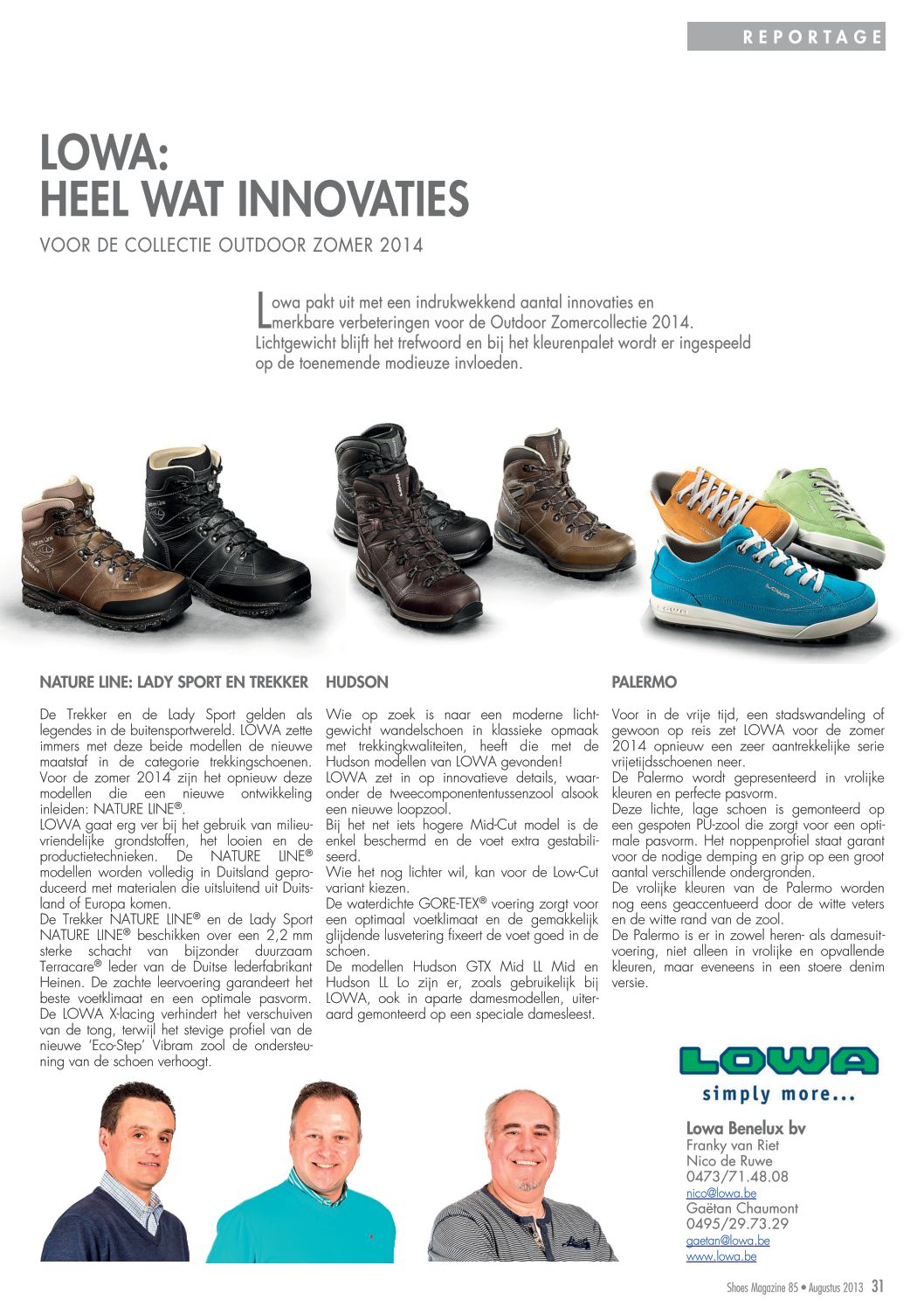 REPORTAGE

LOWA:
HEEL WAT INNOVATIES

VOOR DE COLLECTIE OUTDOOR ZOMER 2014

Lowa pakt uit met een indrukwekkend aantal innovaties en merkbare verbeteringen voor de Outdoor Zomercollectie 2014. Lichtgewicht blijft het trefwoord en bij het kleurenpalet wordt er ingespeeld op de toenemende modieuze invloeden.

NATURE LINE: LADY SPORT EN TREKKER

De Trekker en de Lady Sport gelden als legendes in de buitensportwereld. LOWA zette immers met deze beide modellen de nieuwe maatstaf in de categorie trekkingschoenen. Voor de zomer 2014 zijn het opnieuw deze modellen die een nieuwe ontwikkeling inleiden: NATURE LINE®.
LOWA gaat erg ver bij het gebruik van milieuvriendelijke grondstoffen, het looien en de productietechnieken. De NATURE LINE® modellen worden volledig in Duitsland geproduceerd met materialen die uitsluitend uit Duitsland of Europa komen.
De Trekker NATURE LINE® en de Lady Sport NATURE LINE® beschikken over een 2,2 mm sterke schacht van bijzonder duurzaam Terracare® leder van de Duitse lederfabrikant Heinen. De zachte leervoering garandeert het beste voetklimaat en een optimale pasvorm. De LOWA X-lacing verhindert het verschuiven van de tong, terwijl het stevige profiel van de nieuwe 'Eco-Step' Vibram zool de ondersteuning van de schoen verhoogt.

HUDSON

Wie op zoek is naar een moderne lichtgewicht wandelschoen in klassieke opmaak met trekkingkwaliteiten, heeft die met de Hudson modellen van LOWA gevonden!
LOWA zet in op innovatieve details, waaronder de tweecomponententussenzool alsook een nieuwe loopzool.
Bij het net iets hogere Mid-Cut model is de enkel beschermd en de voet extra gestabiliseerd.
Wie het nog lichter wil, kan voor de Low-Cut variant kiezen.
De waterdichte GORE-TEX® voering zorgt voor een optimaal voetklimaat en de gemakkelijk glijdende lusvetering fixeert de voet goed in de schoen.
De modellen Hudson GTX Mid LL Mid en Hudson LL Lo zijn er, zoals gebruikelijk bij LOWA, ook in aparte damesmodellen, uiteraard gemonteerd op een speciale damesleest.

PALERMO

Voor in de vrije tijd, een stadswandeling of gewoon op reis zet LOWA voor de zomer 2014 opnieuw een zeer aantrekkelijke serie vrijetijdsschoenen neer.
De Palermo wordt gepresenteerd in vrolijke kleuren en perfecte pasvorm.
Deze lichte, lage schoen is gemonteerd op een gespoten PU-zool die zorgt voor een optimale pasvorm. Het noppenprofiel staat garant voor de nodige demping en grip op een groot aantal verschillende ondergronden.
De vrolijke kleuren van de Palermo worden nog eens geaccentueerd door de witte veters en de witte rand van de zool.
De Palermo is er in zowel heren- als damesuitvoering, niet alleen in vrolijke en opvallende kleuren, maar eveneens in een stoere denim versie.

LOWA
simply more...

Lowa Benelux bv
Franky van Riet
Nico de Ruwe
0473/71.48.08
nico@lowa.be
Gaëtan Chaumont
0495/29.73.29
gaetan@lowa.be
www.lowa.be

Shoes Magazine 85 • Augustus 2013 31